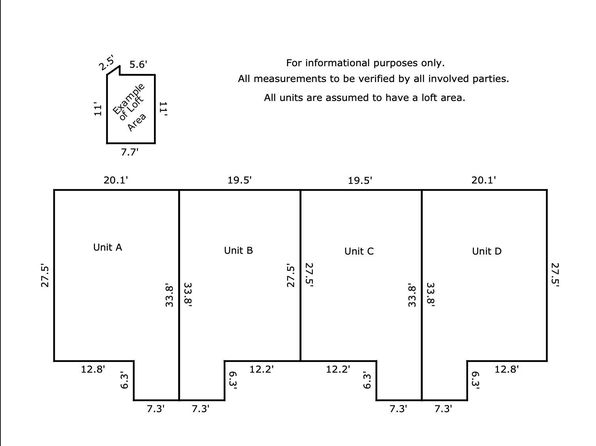 2.5'
5.6'
11'
Example of Loft Area
11'
7.7'

For informational purposes only.
All measurements to be verified by all involved parties.
All units are assumed to have a loft area.

20.1'
19.5'
19.5'
20.1'

Unit A
Unit B
Unit C
Unit D

27.5'
33.8'
33.8'
27.5'
27.5'
33.8'
33.8'
27.5'

12.8'
6.3'
7.3'
7.3'
6.3'
12.2'
12.2'
6.3'
7.3'
7.3'
6.3'
12.8'